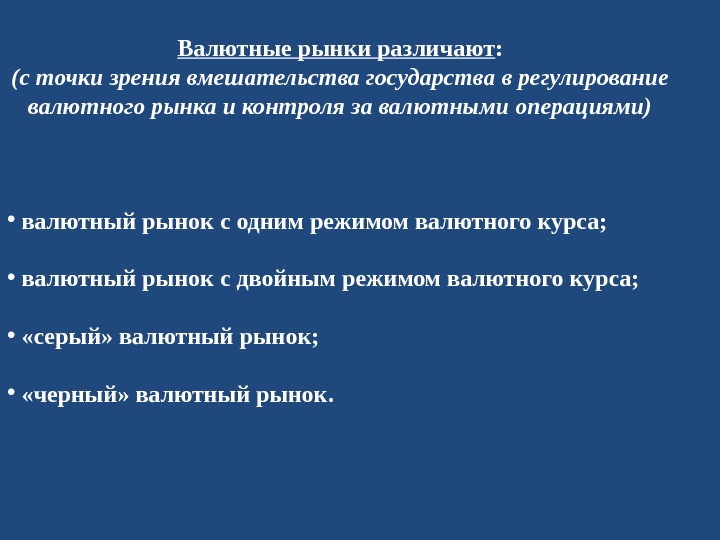 Валютные рынки различают:
(с точки зрения вмешательства государства в регулирование валютного рынка и контроля за валютными операциями)

• валютный рынок с одним режимом валютного курса;

• валютный рынок с двойным режимом валютного курса;

• «серый» валютный рынок;

• «черный» валютный рынок.